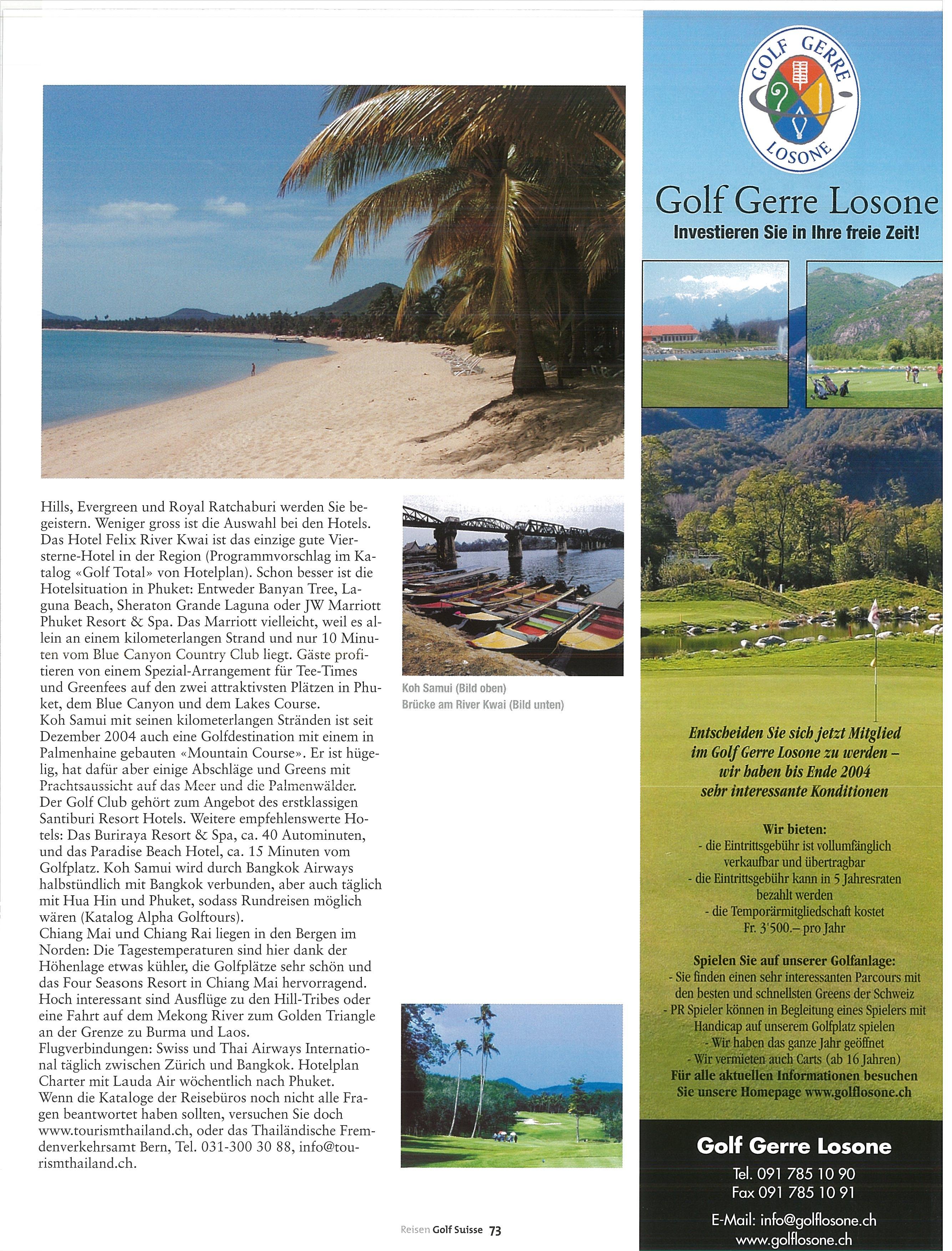 Hills, Evergreen und Royal Ratchaburi werden Sie begeistern. Weniger gross ist die Auswahl bei den Hotels. Das Hotel Felix River Kwai ist das einzige gute Viersterne-Hotel in der Region (Programmvorschlag im Katalog «Golf Total» von Hotelplan). Schon besser ist die Hotelsituation in Phuket: Entweder Banyan Tree, Laguna Beach, Sheraton Grande Laguna oder JW Marriott Phuket Resort & Spa. Das Marriott vielleicht, weil es allein an einem kilometerlangen Strand und nur 10 Minuten vom Blue Canyon Country Club liegt. Gäste profitieren von einem Spezial-Arrangement für Tee-Times und Greenfees auf den zwei attraktivsten Plätzen in Phuket, dem Blue Canyon und dem Lakes Course.
Koh Samui mit seinen kilometerlangen Stränden ist seit Dezember 2004 auch eine Golfdestination mit einem in Palmenhaine gebauten «Mountain Course». Er ist hügelig, hat dafür aber einige Abschläge und Greens mit Prachtsaussicht auf das Meer und die Palmenwälder. Der Golf Club gehört zum Angebot des erstklassigen Santiburi Resort Hotels. Weitere empfehlenswerte Hotels: Das Buriraya Resort & Spa, ca. 40 Autominuten, und das Paradise Beach Hotel, ca. 15 Minuten vom Golfplatz. Koh Samui wird durch Bangkok Airways halbstündlich mit Bangkok verbunden, aber auch täglich mit Hua Hin und Phuket, sodass Rundreisen möglich wären (Katalog Alpha Golftours).
Chiang Mai und Chiang Rai liegen in den Bergen im Norden: Die Tagestemperaturen sind hier dank der Höhenlage etwas kühler, die Golfplätze sehr schön und das Four Seasons Resort in Chiang Mai hervorragend. Hoch interessant sind Ausflüge zu den Hill-Tribes oder eine Fahrt auf dem Mekong River zum Golden Triangle an der Grenze zu Burma und Laos.
Flugverbindungen: Swiss und Thai Airways International täglich zwischen Zürich und Bangkok. Hotelplan Charter mit Lauda Air wöchentlich nach Phuket.
Wenn die Kataloge der Reisebüros noch nicht alle Fragen beantwortet haben sollten, versuchen Sie doch www.tourismthailand.ch, oder das Thailändische Fremdenverkehrsamt Bern, Tel. 031-300 30 88, info@tourismthailand.ch.

Koh Samui (Bild oben)
Brücke am River Kwai (Bild unten)

Reisen Golf Suisse 73

GOLF GERRE LOSONE

Golf Gerre Losone
Investieren Sie in Ihre freie Zeit!

Entscheiden Sie sich jetzt Mitglied im Golf Gerre Losone zu werden – wir haben bis Ende 2004 sehr interessante Konditionen

Wir bieten:
- die Eintrittsgebühr ist vollumfänglich verkaufbar und übertragbar
- die Eintrittsgebühr kann in 5 Jahresraten bezahlt werden
- die Temporärmitgliedschaft kostet Fr. 3'500.– pro Jahr

Spielen Sie auf unserer Golfanlage:
- Sie finden einen sehr interessanten Parcours mit den besten und schnellsten Greens der Schweiz
- PR Spieler können in Begleitung eines Spielers mit Handicap auf unserem Golfplatz spielen
- Wir haben das ganze Jahr geöffnet
- Wir vermieten auch Carts (ab 16 Jahren)
Für alle aktuellen Informationen besuchen Sie unsere Homepage www.golflosone.ch

Golf Gerre Losone
Tel. 091 785 10 90
Fax 091 785 10 91
E-Mail: info@golflosone.ch
www.golflosone.ch